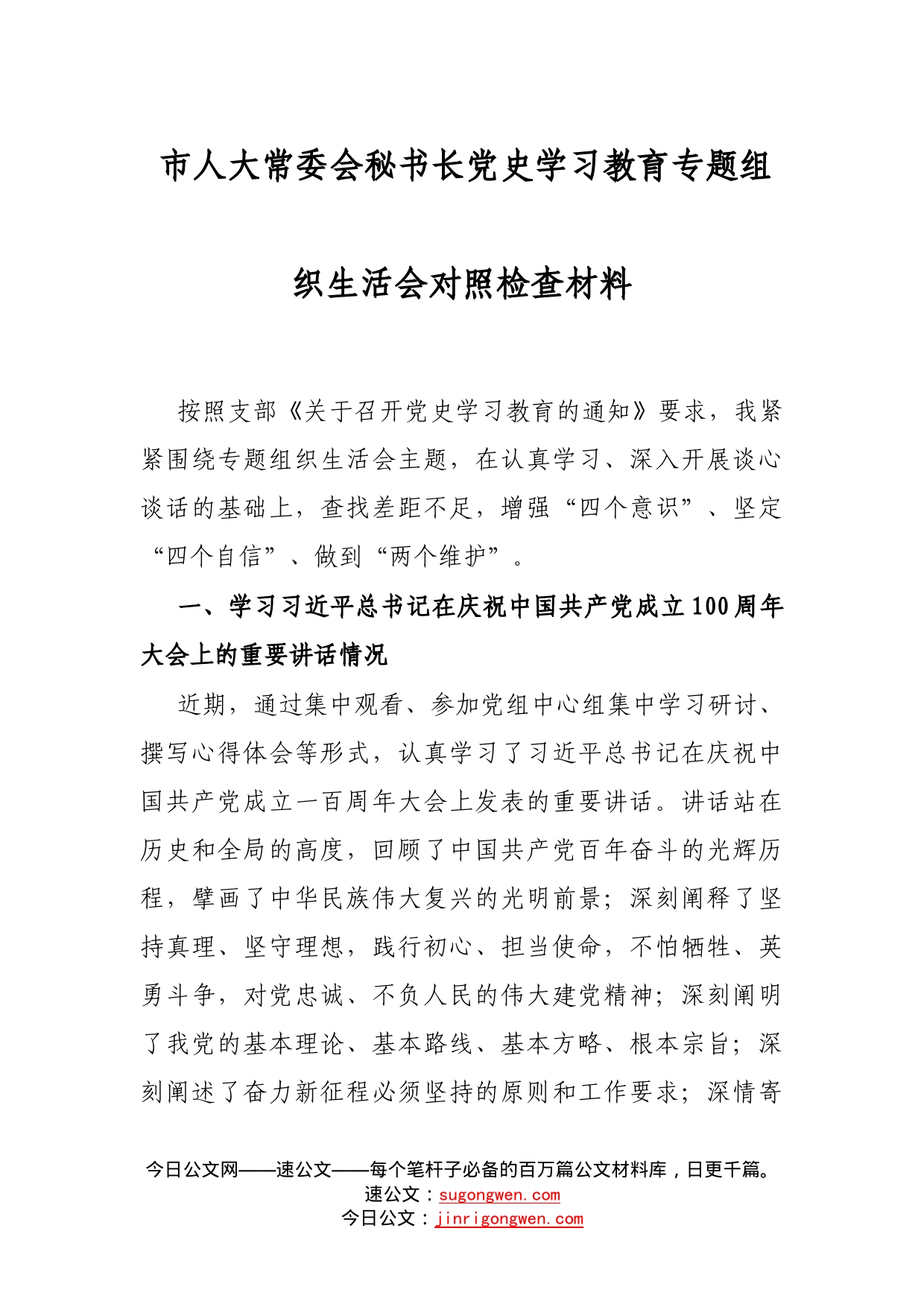 市人大常委会秘书长党史学习教育专题组织生活会对照检查材料

按照支部《关于召开党史学习教育的通知》要求，我紧紧围绕专题组织生活会主题，在认真学习、深入开展谈心谈话的基础上，查找差距不足，增强“四个意识”、坚定“四个自信”、做到“两个维护”。

一、学习习近平总书记在庆祝中国共产党成立100周年大会上的重要讲话情况

近期，通过集中观看、参加党组中心组集中学习研讨、撰写心得体会等形式，认真学习了习近平总书记在庆祝中国共产党成立一百周年大会上发表的重要讲话。讲话站在历史和全局的高度，回顾了中国共产党百年奋斗的光辉历程，擘画了中华民族伟大复兴的光明前景；深刻阐释了坚持真理、坚守理想，践行初心、担当使命，不怕牺牲、英勇斗争，对党忠诚、不负人民的伟大建党精神；深刻阐明了我党的基本理论、基本路线、基本方略、根本宗旨；深刻阐述了奋力新征程必须坚持的原则和工作要求；深情寄

今日公文网——速公文——每个笔杆子必备的百万篇公文材料库，日更千篇。
速公文：sugongwen.com
今日公文：jinrigongwen.com